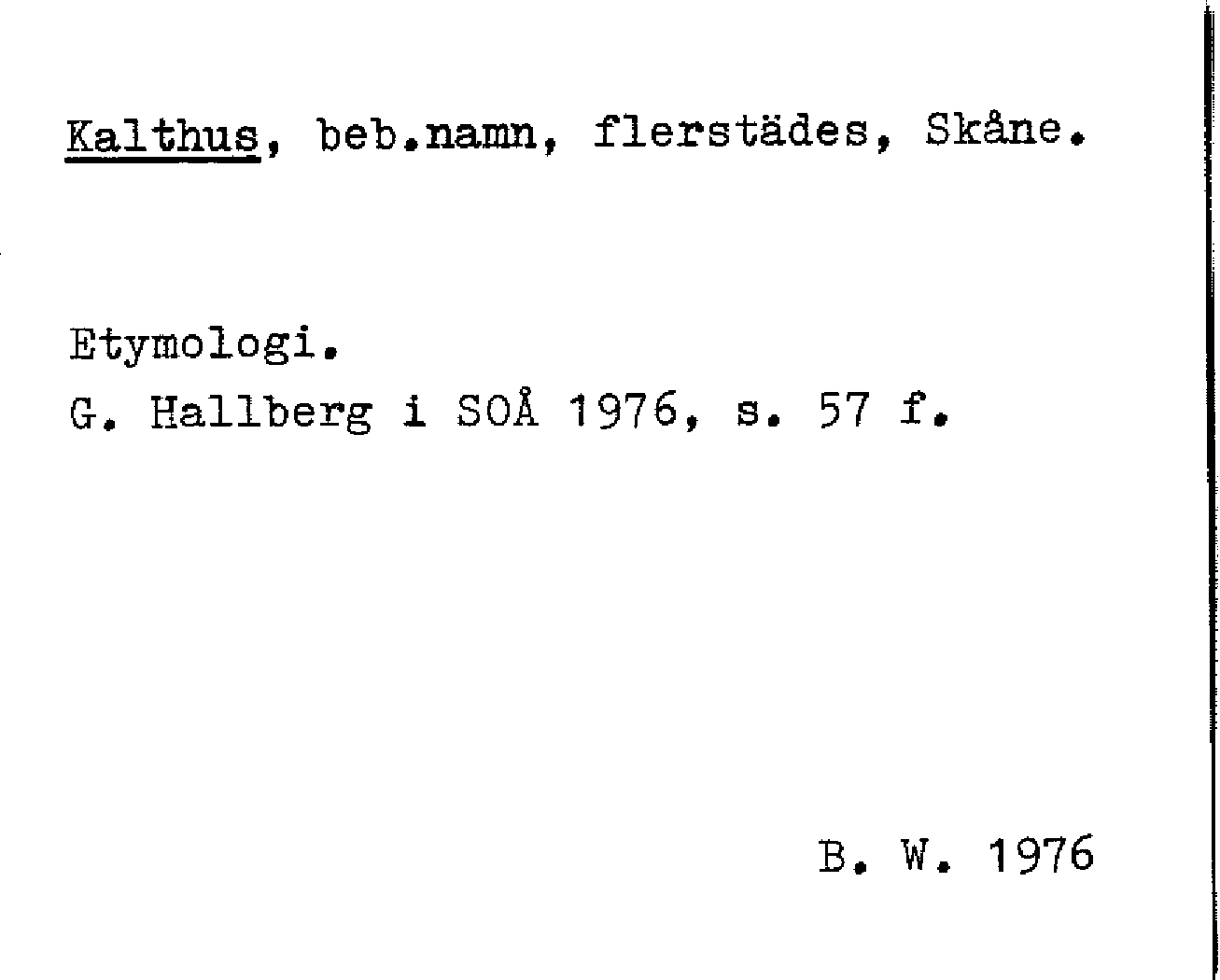 Kalthus, beb.namn, flerstädes, Skåne.

Etymologi.
G. Hallberg i SOÅ 1976, s. 57 f.

B. W. 1976